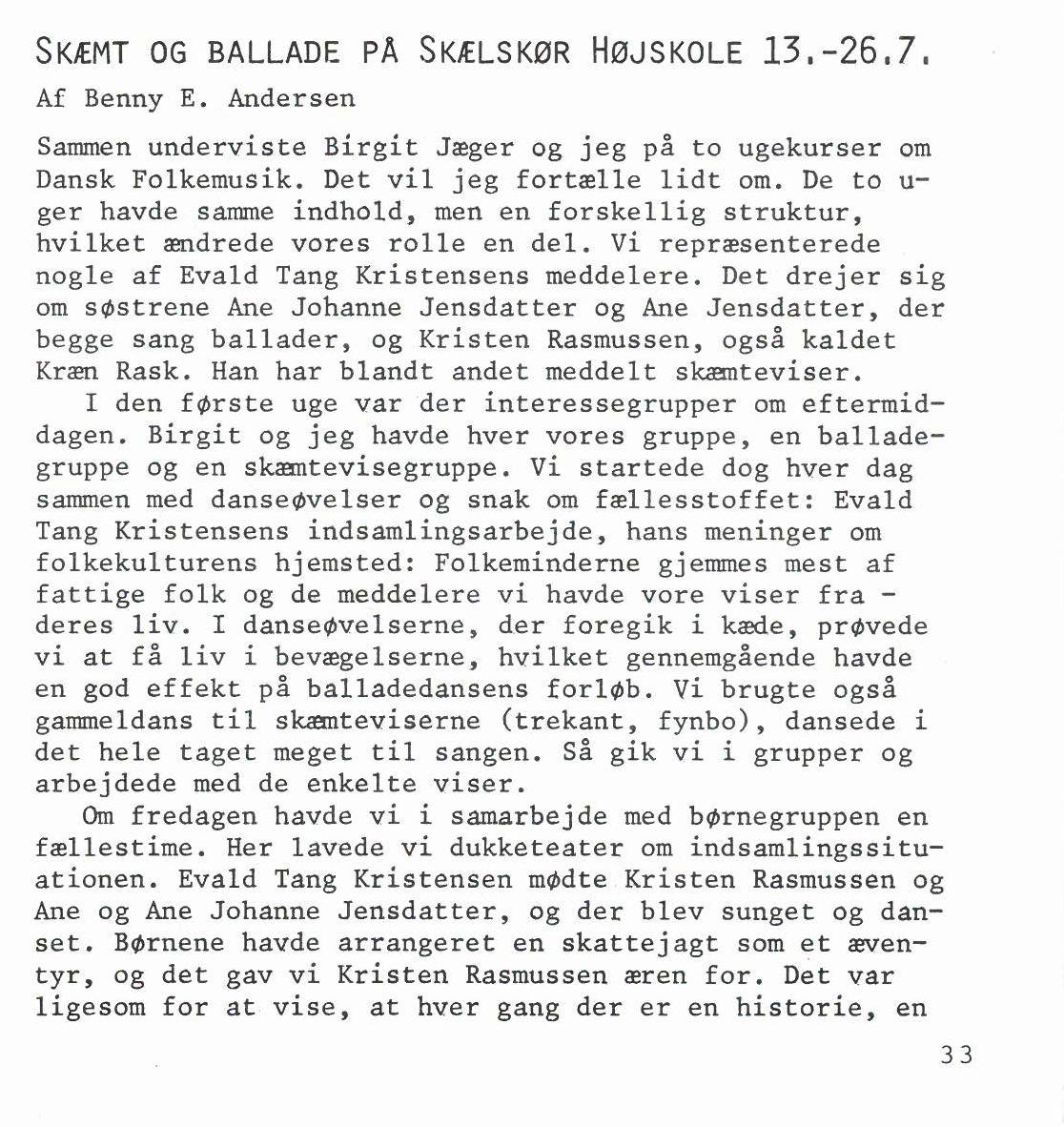 SKÆMT OG BALLADE PÅ SKÆLSKØR HØJSKOLE 13.-26.7.

Af Benny E. Andersen

Sammen underviste Birgit Jæger og jeg på to ugekurser om Dansk Folkemusik. Det vil jeg fortælle lidt om. De to uger havde samme indhold, men en forskellig struktur, hvilket ændrede vores rolle en del. Vi repræsenterede nogle af Evald Tang Kristensens meddelere. Det drejer sig om søstrene Ane Johanne Jensdatter og Ane Jensdatter, der begge sang ballader, og Kristen Rasmussen, også kaldet Kræn Rask. Han har blandt andet meddelt skæmteviser.

I den første uge var der interessegrupper om eftermiddagen. Birgit og jeg havde hver vores gruppe, en balladegruppe og en skæmtevisegruppe. Vi startede dog hver dag sammen med danseøvelser og snak om fællesstoffet: Evald Tang Kristensens indsamlingsarbejde, hans meninger om folkekulturens hjemsted: Folkeminderne gjemmes mest af fattige folk og de meddelere vi havde vore viser fra - deres liv. I danseøvelserne, der foregik i kæde, prøvede vi at få liv i bevægelserne, hvilket gennemgående havde en god effekt på balladedansens forløb. Vi brugte også gammeldans til skæmteviserne (trekant, fynbo), dansede i det hele taget meget til sangen. Så gik vi i grupper og arbejdede med de enkelte viser.

Om fredagen havde vi i samarbejde med børnegruppen en fællestime. Her lavede vi dukketeater om indsamlingssituationen. Evald Tang Kristensen mødte Kristen Rasmussen og Ane og Ane Johanne Jensdatter, og der blev sunget og danset. Børnene havde arrangeret en skattejagt som et æventyr, og det gav vi Kristen Rasmussen æren for. Det var ligesom for at vise, at hver gang der er en historie, en

33